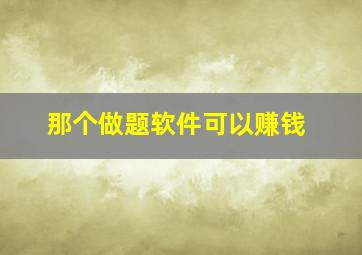 那个做题软件可以赚钱